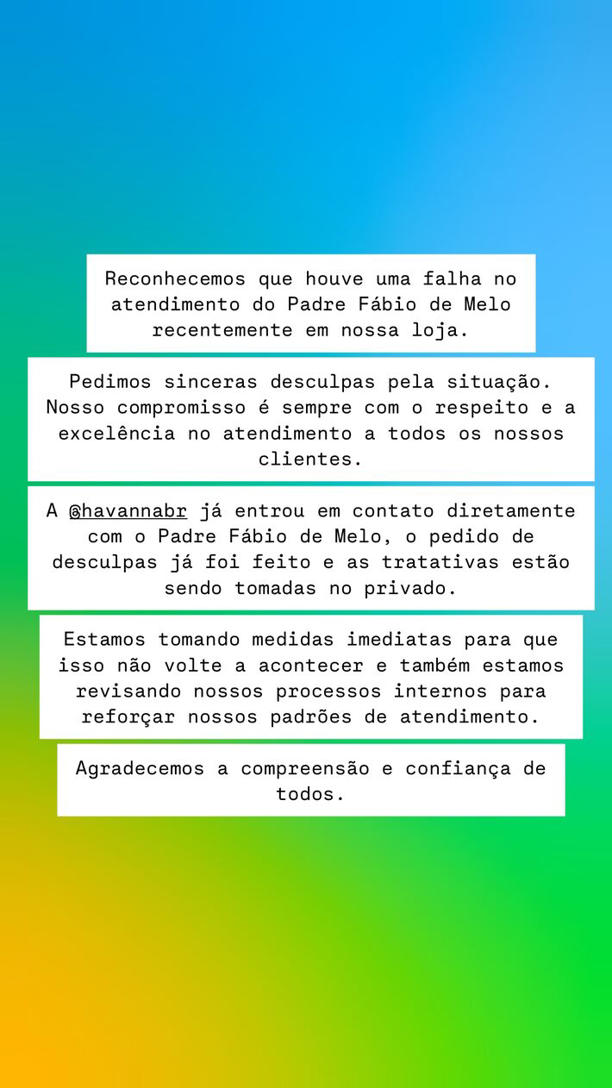 Reconhecemos que houve uma falha no atendimento do Padre Fábio de Melo recentemente em nossa loja.

Pedimos sinceras desculpas pela situação. Nosso compromisso é sempre com o respeito e a excelência no atendimento a todos os nossos clientes.

A @havannabr já entrou em contato diretamente com o Padre Fábio de Melo, o pedido de desculpas já foi feito e as tratativas estão sendo tomadas no privado.

Estamos tomando medidas imediatas para que isso não volte a acontecer e também estamos revisando nossos processos internos para reforçar nossos padrões de atendimento.

Agradecemos a compreensão e confiança de todos.